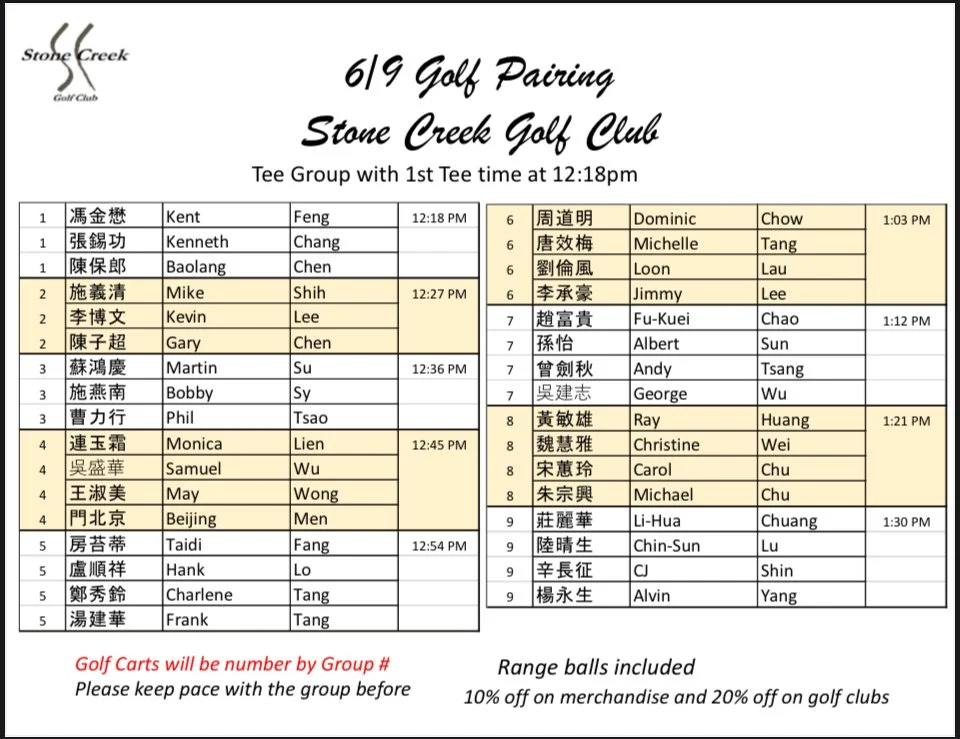 Stone Creek
Golf Club

6/9 Golf Pairing
Stone Creek Golf Club
Tee Group with 1st Tee time at 12:18pm

| | | | | |
|---|---|---|---|---|
| 1 | 馮金懋 | Kent | Feng | 12:18 PM |
| 1 | 張錫功 | Kenneth | Chang | |
| 1 | 陳保郎 | Baolang | Chen | |
| 2 | 施義清 | Mike | Shih | 12:27 PM |
| 2 | 李博文 | Kevin | Lee | |
| 2 | 陳子超 | Gary | Chen | |
| 3 | 蘇鴻慶 | Martin | Su | 12:36 PM |
| 3 | 施燕南 | Bobby | Sy | |
| 3 | 曹力行 | Phil | Tsao | |
| 4 | 連玉霜 | Monica | Lien | 12:45 PM |
| 4 | 吳盛華 | Samuel | Wu | |
| 4 | 王淑美 | May | Wong | |
| 4 | 門北京 | Beijing | Men | |
| 5 | 房苔蒂 | Taidi | Fang | 12:54 PM |
| 5 | 盧順祥 | Hank | Lo | |
| 5 | 鄭秀鈴 | Charlene | Tang | |
| 5 | 湯建華 | Frank | Tang | |

| | | | | |
|---|---|---|---|---|
| 6 | 周道明 | Dominic | Chow | 1:03 PM |
| 6 | 唐效梅 | Michelle | Tang | |
| 6 | 劉倫風 | Loon | Lau | |
| 6 | 李承豪 | Jimmy | Lee | |
| 7 | 趙富貴 | Fu-Kuei | Chao | 1:12 PM |
| 7 | 孫怡 | Albert | Sun | |
| 7 | 曾劍秋 | Andy | Tsang | |
| 7 | 吳建志 | George | Wu | |
| 8 | 黃敏雄 | Ray | Huang | 1:21 PM |
| 8 | 魏慧雅 | Christine | Wei | |
| 8 | 宋蕙玲 | Carol | Chu | |
| 8 | 朱宗興 | Michael | Chu | |
| 9 | 莊麗華 | Li-Hua | Chuang | 1:30 PM |
| 9 | 陸晴生 | Chin-Sun | Lu | |
| 9 | 辛長征 | CJ | Shin | |
| 9 | 楊永生 | Alvin | Yang | |

Golf Carts will be number by Group #
Please keep pace with the group before

Range balls included
10% off on merchandise and 20% off on golf clubs